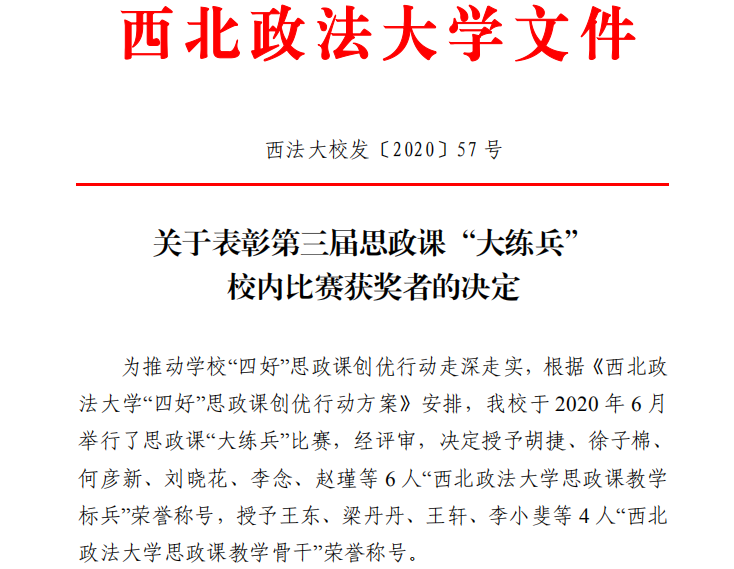 西北政法大学文件

西法大校发〔2020〕57号

关于表彰第三届思政课“大练兵”校内比赛获奖者的决定

为推动学校“四好”思政课创优行动走深走实，根据《西北政法大学“四好”思政课创优行动方案》安排，我校于2020年6月举行了思政课“大练兵”比赛，经评审，决定授予胡捷、徐子棉、何彦新、刘晓花、李念、赵瑾等6人“西北政法大学思政课教学标兵”荣誉称号，授予王东、梁丹丹、王轩、李小斐等4人“西北政法大学思政课教学骨干”荣誉称号。